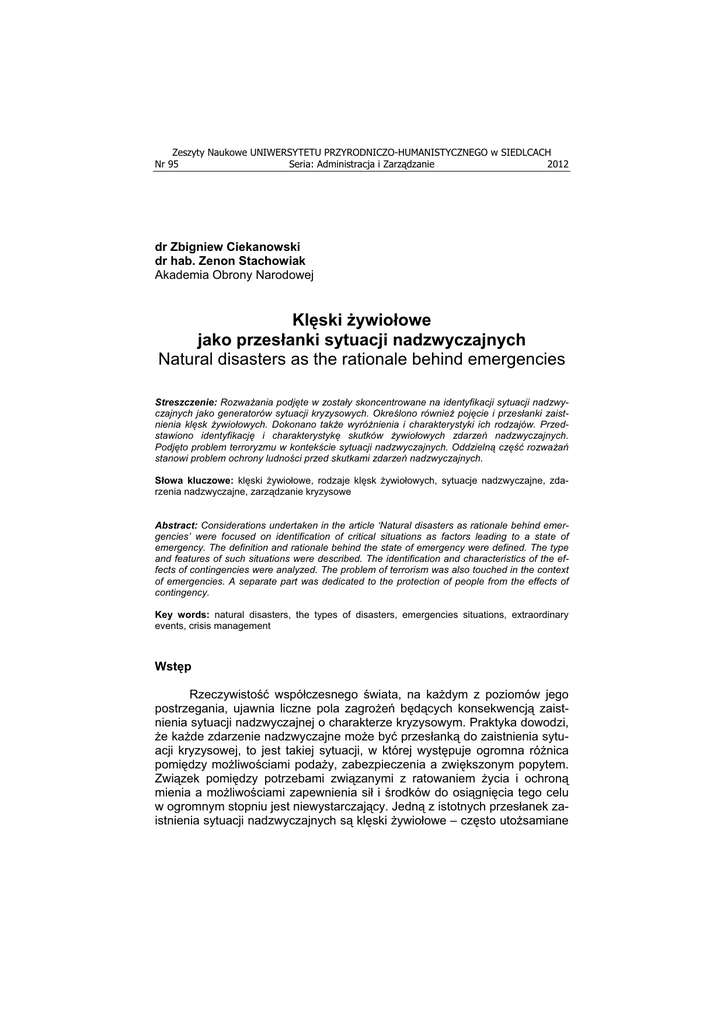 Zeszyty Naukowe UNIWERSYTETU PRZYRODNICZO-HUMANISTYCZNEGO w SIEDLCACH
Nr 95 Seria: Administracja i Zarządzanie 2012

dr Zbigniew Ciekanowski
dr hab. Zenon Stachowiak
Akademia Obrony Narodowej

Klęski żywiołowe
jako przesłanki sytuacji nadzwyczajnych
Natural disasters as the rationale behind emergencies

Streszczenie: Rozważania podjęte w zostały skoncentrowane na identyfikacji sytuacji nadzwyczajnych jako generatorów sytuacji kryzysowych. Określono również pojęcie i przesłanki zaistnienia klęsk żywiołowych. Dokonano także wyróżnienia i charakterystyki ich rodzajów. Przedstawiono identyfikację i charakterystykę skutków żywiołowych zdarzeń nadzwyczajnych. Podjęto problem terroryzmu w kontekście sytuacji nadzwyczajnych. Oddzielną część rozważań stanowi problem ochrony ludności przed skutkami zdarzeń nadzwyczajnych.

Słowa kluczowe: klęski żywiołowe, rodzaje klęsk żywiołowych, sytuacje nadzwyczajne, zdarzenia nadzwyczajne, zarządzanie kryzysowe

Abstract: Considerations undertaken in the article 'Natural disasters as rationale behind emergencies' were focused on identification of critical situations as factors leading to a state of emergency. The definition and rationale behind the state of emergency were defined. The type and features of such situations were described. The identification and characteristics of the effects of contingencies were analyzed. The problem of terrorism was also touched in the context of emergencies. A separate part was dedicated to the protection of people from the effects of contingency.

Key words: natural disasters, the types of disasters, emergencies situations, extraordinary events, crisis management

Wstęp

Rzeczywistość współczesnego świata, na każdym z poziomów jego postrzegania, ujawnia liczne pola zagrożeń będących konsekwencją zaistnienia sytuacji nadzwyczajnej o charakterze kryzysowym. Praktyka dowodzi, że każde zdarzenie nadzwyczajne może być przesłanką do zaistnienia sytuacji kryzysowej, to jest takiej sytuacji, w której występuje ogromna różnica pomiędzy możliwościami podaży, zabezpieczenia a zwiększonym popytem. Związek pomiędzy potrzebami związanymi z ratowaniem życia i ochroną mienia a możliwościami zapewnienia sił i środków do osiągnięcia tego celu w ogromnym stopniu jest niewystarczający. Jedną z istotnych przesłanek zaistnienia sytuacji nadzwyczajnych są klęski żywiołowe – często utożsamiane